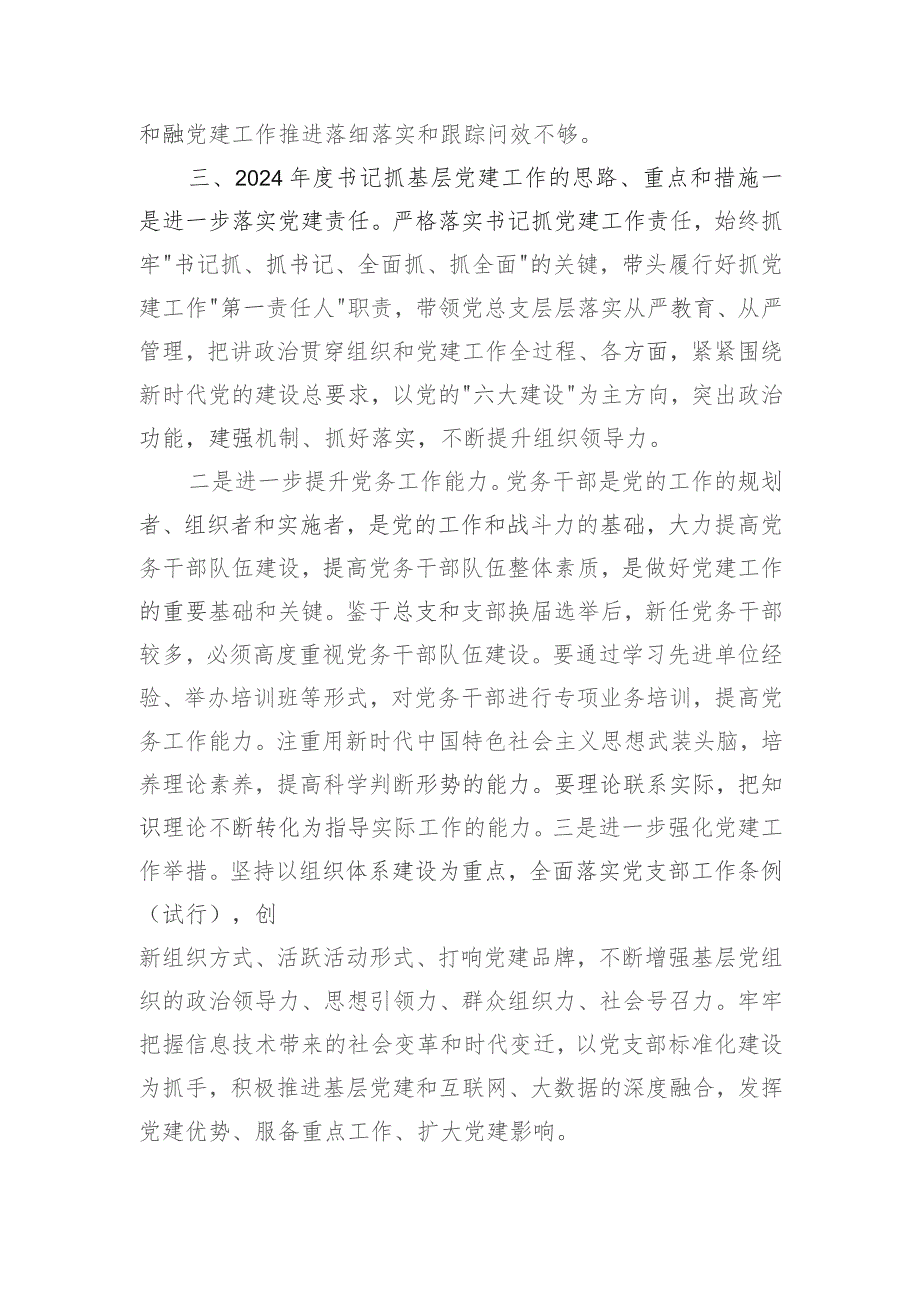 和融党建工作推进落细落实和跟踪问效不够。

三、2024年度书记抓基层党建工作的思路、重点和措施一是进一步落实党建责任。严格落实书记抓党建工作责任，始终抓牢"书记抓、抓书记、全面抓、抓全面"的关键，带头履行好抓党建工作"第一责任人"职责，带领党总支层层落实从严教育、从严管理，把讲政治贯穿组织和党建工作全过程、各方面，紧紧围绕新时代党的建设总要求，以党的"六大建设"为主方向，突出政治功能，建强机制、抓好落实，不断提升组织领导力。

二是进一步提升党务工作能力。党务干部是党的工作的规划者、组织者和实施者，是党的工作和战斗力的基础，大力提高党务干部队伍建设，提高党务干部队伍整体素质，是做好党建工作的重要基础和关键。鉴于总支和支部换届选举后，新任党务干部较多，必须高度重视党务干部队伍建设。要通过学习先进单位经验、举办培训班等形式，对党务干部进行专项业务培训，提高党务工作能力。注重用新时代中国特色社会主义思想武装头脑，培养理论素养，提高科学判断形势的能力。要理论联系实际，把知识理论不断转化为指导实际工作的能力。三是进一步强化党建工作举措。坚持以组织体系建设为重点，全面落实党支部工作条例（试行），创

新组织方式、活跃活动形式、打响党建品牌，不断增强基层党组织的政治领导力、思想引领力、群众组织力、社会号召力。牢牢把握信息技术带来的社会变革和时代变迁，以党支部标准化建设为抓手，积极推进基层党建和互联网、大数据的深度融合，发挥党建优势、服备重点工作、扩大党建影响。